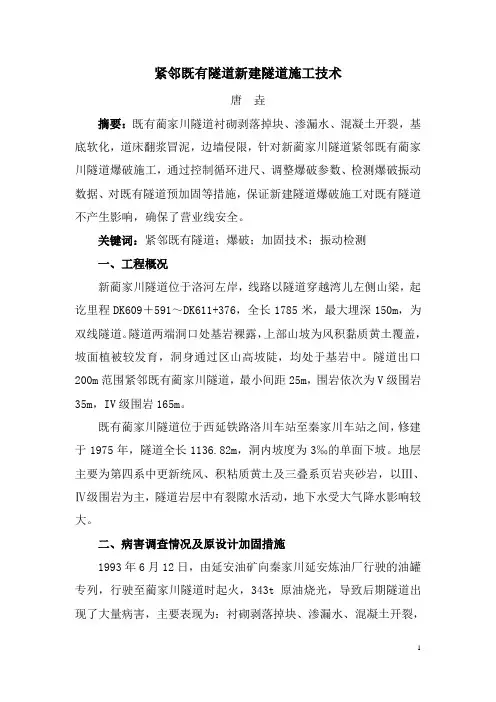 紧邻既有隧道新建隧道施工技术

唐 垚

摘要：既有蔺家川隧道衬砌剥落掉块、渗漏水、混凝土开裂，基底软化，道床翻浆冒泥，边墙侵限，针对新蔺家川隧道紧邻既有蔺家川隧道爆破施工，通过控制循环进尺、调整爆破参数、检测爆破振动数据、对既有隧道预加固等措施，保证新建隧道爆破施工对既有隧道不产生影响，确保了营业线安全。

关键词：紧邻既有隧道；爆破；加固技术；振动检测

一、工程概况

新蔺家川隧道位于洛河左岸，线路以隧道穿越湾儿左侧山梁，起讫里程 DK609＋591～DK611+376，全长 1785 米，最大埋深 150m，为双线隧道。隧道两端洞口处基岩裸露，上部山坡为风积黏质黄土覆盖，坡面植被较发育，洞身通过区山高坡陡，均处于基岩中。隧道出口 200m 范围紧邻既有蔺家川隧道，最小间距 25m，围岩依次为Ⅴ级围岩 35m，Ⅳ级围岩 165m。

既有蔺家川隧道位于西延铁路洛川车站至秦家川车站之间，修建于 1975 年，隧道全长 1136.82m，洞内坡度为 3‰的单面下坡。地层主要为第四系中更新统风、积粘质黄土及三叠系页岩夹砂岩，以Ⅲ、Ⅳ级围岩为主，隧道岩层中有裂隙水活动，地下水受大气降水影响较大。

二、病害调查情况及原设计加固措施

1993 年 6 月 12 日，由延安油矿向秦家川延安炼油厂行驶的油罐专列，行驶至蔺家川隧道时起火，343t 原油烧光，导致后期隧道出现了大量病害，主要表现为：衬砌剥落掉块、渗漏水、混凝土开裂，

1